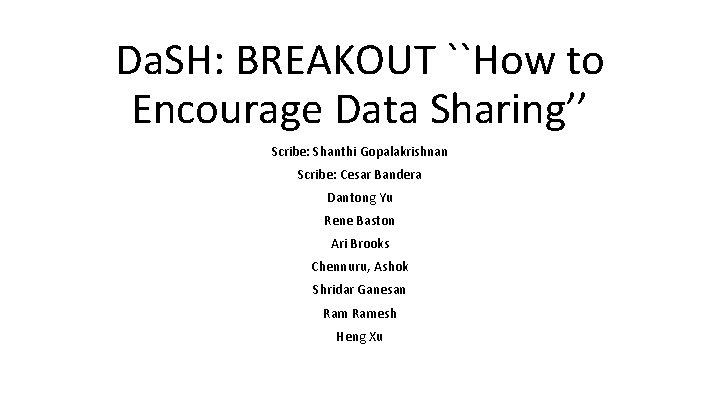 DaSH: BREAKOUT ``How to Encourage Data Sharing''

Scribe: Shanthi Gopalakrishnan

Scribe: Cesar Bandera

Dantong Yu

Rene Baston

Ari Brooks

Chennuru, Ashok

Shridar Ganesan

Ram Ramesh

Heng Xu